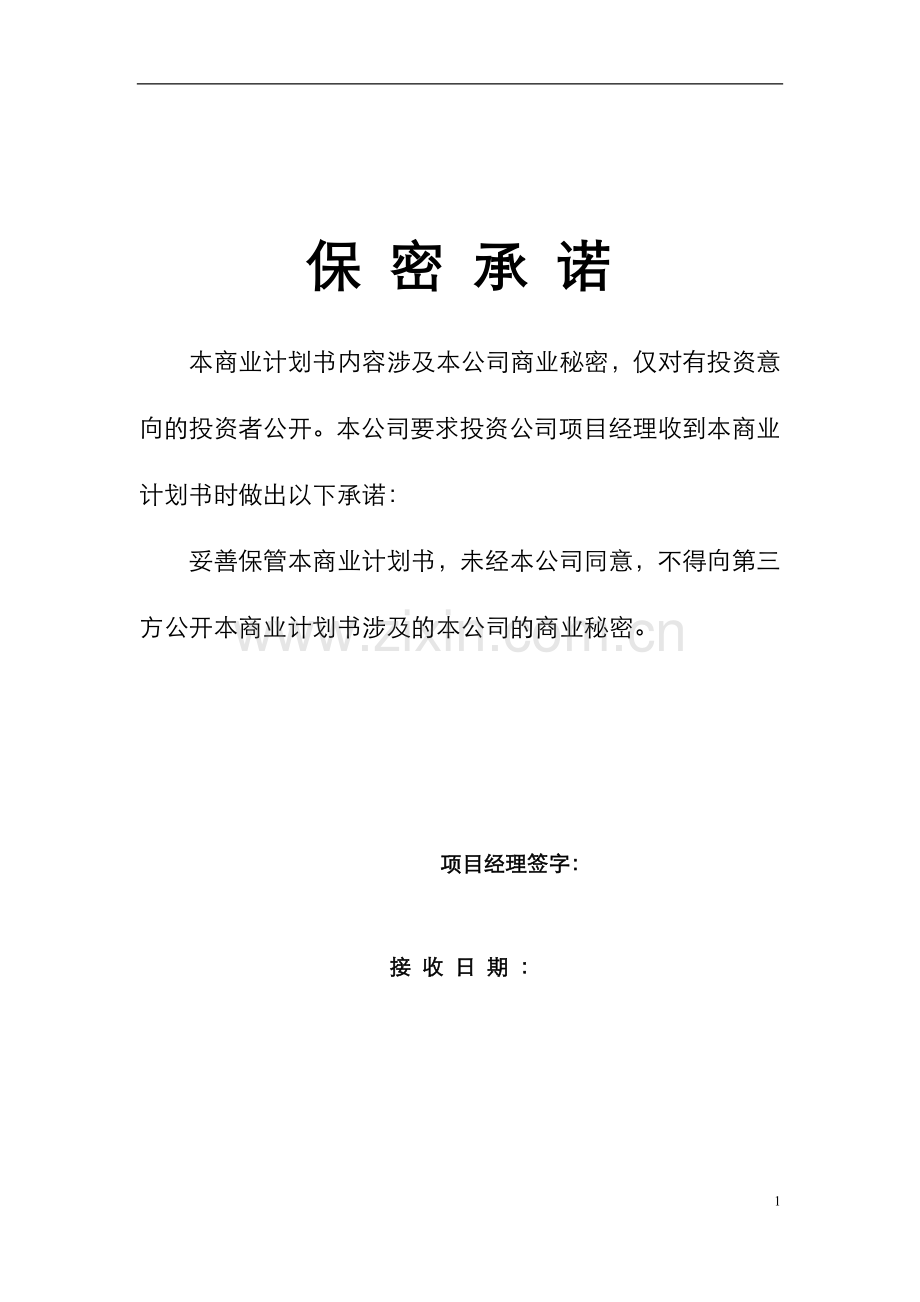 保 密 承 诺

本商业计划书内容涉及本公司商业秘密，仅对有投资意向的投资者公开。本公司要求投资公司项目经理收到本商业计划书时做出以下承诺：

妥善保管本商业计划书，未经本公司同意，不得向第三方公开本商业计划书涉及的本公司的商业秘密。

www.zixin.com.cn

项目经理签字：

接 收 日 期 ：

1